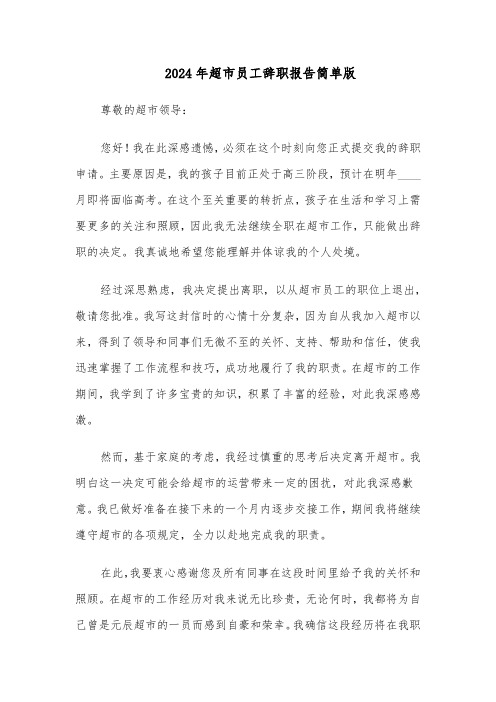 2024年超市员工辞职报告简单版

尊敬的超市领导：

您好！我在此深感遗憾，必须在这个时刻向您正式提交我的辞职申请。主要原因是，我的孩子目前正处于高三阶段，预计在明年____月即将面临高考。在这个至关重要的转折点，孩子在生活和学习上需要更多的关注和照顾，因此我无法继续全职在超市工作，只能做出辞职的决定。我真诚地希望您能理解并体谅我的个人处境。

经过深思熟虑，我决定提出离职，以从超市员工的职位上退出，敬请您批准。我写这封信时的心情十分复杂，因为自从我加入超市以来，得到了领导和同事们无微不至的关怀、支持、帮助和信任，使我迅速掌握了工作流程和技巧，成功地履行了我的职责。在超市的工作期间，我学到了许多宝贵的知识，积累了丰富的经验，对此我深感感激。

然而，基于家庭的考虑，我经过慎重的思考后决定离开超市。我明白这一决定可能会给超市的运营带来一定的困扰，对此我深感歉意。我已做好准备在接下来的一个月内逐步交接工作，期间我将继续遵守超市的各项规定，全力以赴地完成我的职责。

在此，我要衷心感谢您及所有同事在这段时间里给予我的关怀和照顾。在超市的工作经历对我来说无比珍贵，无论何时，我都将为自己曾是元辰超市的一员而感到自豪和荣幸。我确信这段经历将在我职